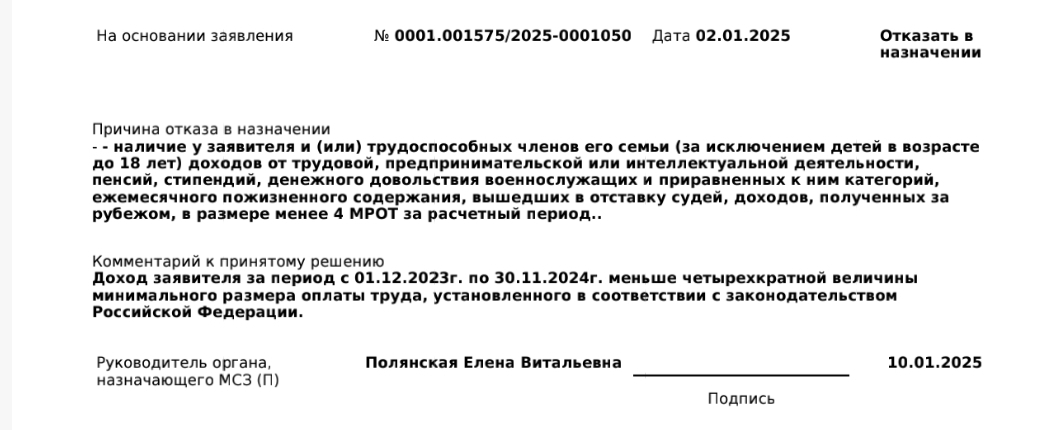 На основании заявления № 0001.001575/2025-0001050 Дата 02.01.2025 Отказать в назначении

Причина отказа в назначении
- - наличие у заявителя и (или) трудоспособных членов его семьи (за исключением детей в возрасте до 18 лет) доходов от трудовой, предпринимательской или интеллектуальной деятельности, пенсий, стипендий, денежного довольствия военнослужащих и приравненных к ним категорий, ежемесячного пожизненного содержания, вышедших в отставку судей, доходов, полученных за рубежом, в размере менее 4 МРОТ за расчетный период..

Комментарий к принятому решению
Доход заявителя за период с 01.12.2023г. по 30.11.2024г. меньше четырехкратной величины минимального размера оплаты труда, установленного в соответствии с законодательством Российской Федерации.

Руководитель органа, назначающего МСЗ (П) Полянская Елена Витальевна 10.01.2025

Подпись